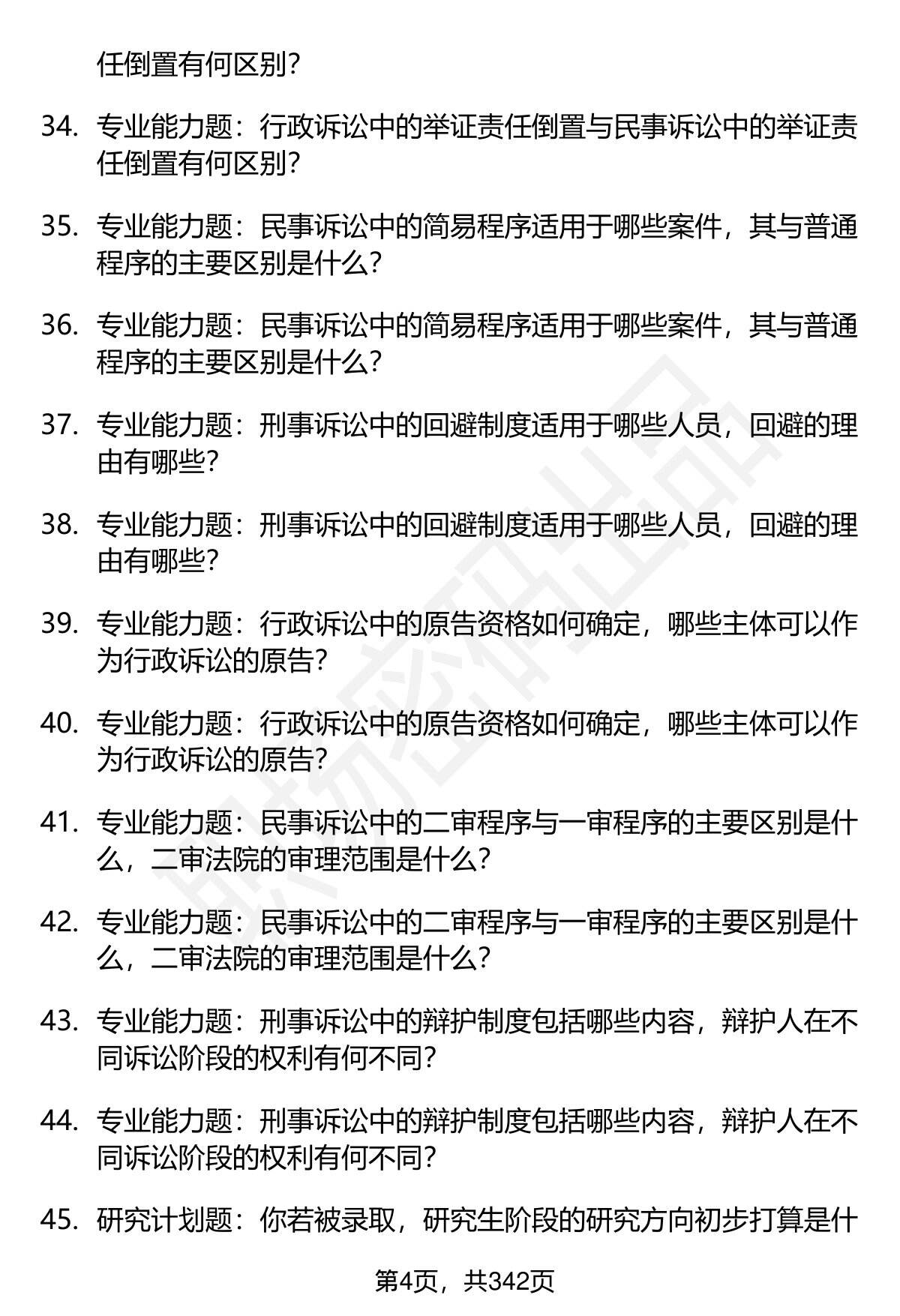 任倒置有何区别?

34. 专业能力题：行政诉讼中的举证责任倒置与民事诉讼中的举证责任倒置有何区别?

35. 专业能力题：民事诉讼中的简易程序适用于哪些案件，其与普通程序的主要区别是什么?

36. 专业能力题：民事诉讼中的简易程序适用于哪些案件，其与普通程序的主要区别是什么?

37. 专业能力题：刑事诉讼中的回避制度适用于哪些人员，回避的理由有哪些?

38. 专业能力题：刑事诉讼中的回避制度适用于哪些人员，回避的理由有哪些?

39. 专业能力题：行政诉讼中的原告资格如何确定，哪些主体可以作为行政诉讼的原告?

40. 专业能力题：行政诉讼中的原告资格如何确定，哪些主体可以作为行政诉讼的原告?

41. 专业能力题：民事诉讼中的二审程序与一审程序的主要区别是什么，二审法院的审理范围是什么?

42. 专业能力题：民事诉讼中的二审程序与一审程序的主要区别是什么，二审法院的审理范围是什么?

43. 专业能力题：刑事诉讼中的辩护制度包括哪些内容，辩护人在不同诉讼阶段的权利有何不同?

44. 专业能力题：刑事诉讼中的辩护制度包括哪些内容，辩护人在不同诉讼阶段的权利有何不同?

45. 研究计划题：你若被录取，研究生阶段的研究方向初步打算是什

第4页，共342页